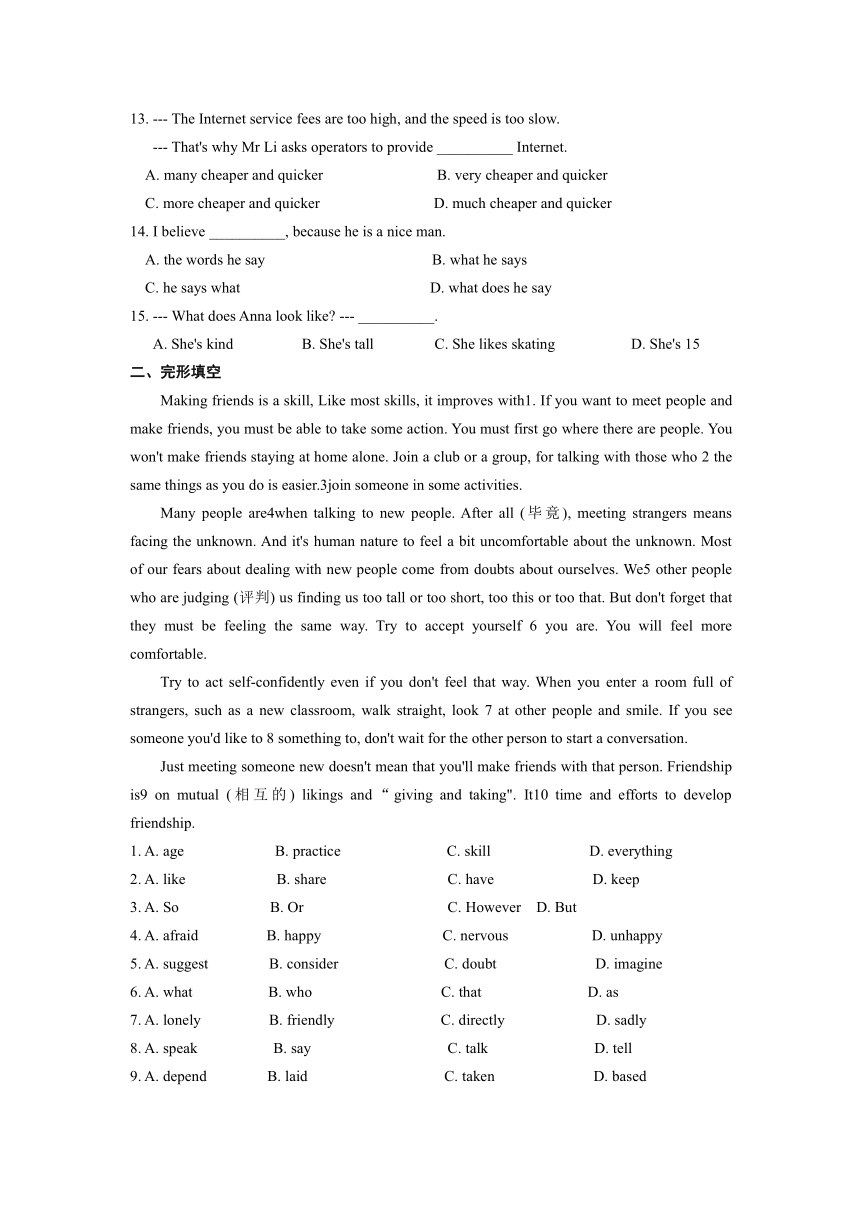 13. --- The Internet service fees are too high, and the speed is too slow.

--- That's why Mr Li asks operators to provide __________ Internet.

A. many cheaper and quicker B. very cheaper and quicker

C. more cheaper and quicker D. much cheaper and quicker

14. I believe __________, because he is a nice man.

A. the words he say B. what he says

C. he says what D. what does he say

15. --- What does Anna look like? --- __________.

A. She's kind B. She's tall C. She likes skating D. She's 15

二、完形填空

Making friends is a skill, Like most skills, it improves with1. If you want to meet people and make friends, you must be able to take some action. You must first go where there are people. You won't make friends staying at home alone. Join a club or a group, for talking with those who 2 the same things as you do is easier.3join someone in some activities.

Many people are4when talking to new people. After all (毕竟), meeting strangers means facing the unknown. And it's human nature to feel a bit uncomfortable about the unknown. Most of our fears about dealing with new people come from doubts about ourselves. We5 other people who are judging (评判) us finding us too tall or too short, too this or too that. But don't forget that they must be feeling the same way. Try to accept yourself 6 you are. You will feel more comfortable.

Try to act self-confidently even if you don't feel that way. When you enter a room full of strangers, such as a new classroom, walk straight, look 7 at other people and smile. If you see someone you'd like to 8 something to, don't wait for the other person to start a conversation.

Just meeting someone new doesn't mean that you'll make friends with that person. Friendship is9 on mutual (相互的) likings and “giving and taking". It10 time and efforts to develop friendship.

1. A. age B. practice C. skill D. everything

2. A. like B. share C. have D. keep

3. A. So B. Or C. However D. But

4. A. afraid B. happy C. nervous D. unhappy

5. A. suggest B. consider C. doubt D. imagine

6. A. what B. who C. that D. as

7. A. lonely B. friendly C. directly D. sadly

8. A. speak B. say C. talk D. tell

9. A. depend B. laid C. taken D. based